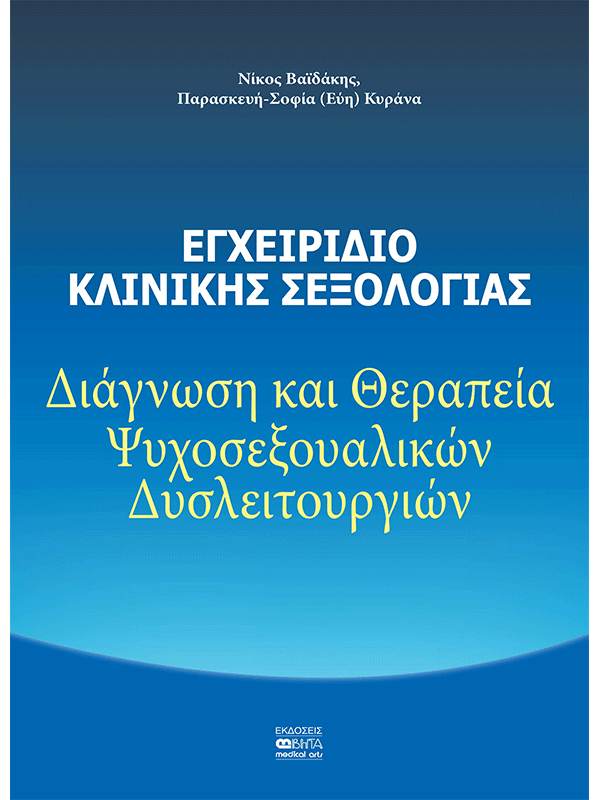 Νίκος Βαϊδάκης,
Παρασκευή-Σοφία (Εύη) Κυράνα

ΕΓΧΕΙΡΙΔΙΟ
ΚΛΙΝΙΚΗΣ ΣΕΞΟΛΟΓΙΑΣ

Διάγνωση και Θεραπεία
Ψυχοσεξουαλικών
Δυσλειτουργιών

ΕΚΔΟΣΕΙΣ
ΒΗΤΑ
medical arts